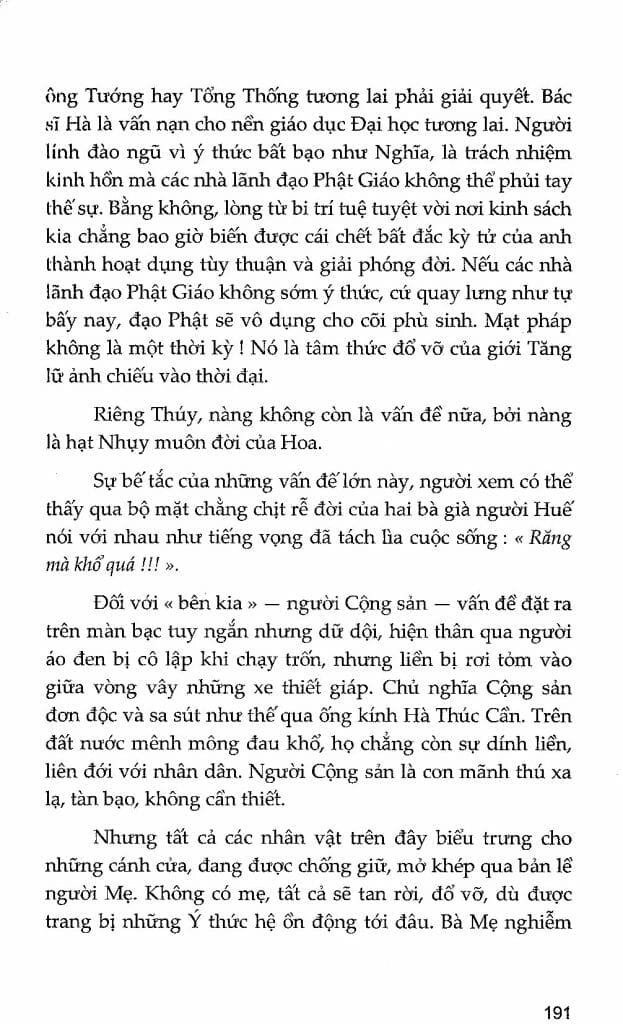 ông Tướng hay Tổng Thống tương lai phải giải quyết. Bác sĩ Hà là vấn nạn cho nền giáo dục Đại học tương lai. Người lính đào ngũ vì ý thức bất bạo như Nghĩa, là trách nhiệm kinh hồn mà các nhà lãnh đạo Phật Giáo không thể phủi tay thế sự. Bằng không, lòng từ bi trí tuệ tuyệt vời nơi kinh sách kia chẳng bao giờ biến được cái chết bất đắc kỳ tử của anh thành hoạt dụng tùy thuận và giải phóng đời. Nếu các nhà lãnh đạo Phật Giáo không sớm ý thức, cứ quay lưng như tự bấy nay, đạo Phật sẽ vô dụng cho cõi phù sinh. Mạt pháp không là một thời kỳ ! Nó là tâm thức đổ vỡ của giới Tăng lữ ảnh chiếu vào thời đại.

Riêng Thúy, nàng không còn là vấn đề nữa, bởi nàng là hạt Nhụy muôn đời của Hoa.

Sự bế tắc của những vấn đề lớn này, người xem có thể thấy qua bộ mặt chằng chịt rễ đời của hai bà già người Huế nói với nhau như tiếng vọng đã tách lìa cuộc sống : « Răng mà khổ quá !!! ».

Đối với « bên kia » — người Cộng sản — vấn đề đặt ra trên màn bạc tuy ngắn nhưng dữ dội, hiện thân qua người áo đen bị cô lập khi chạy trốn, nhưng liền bị rơi tỏm vào giữa vòng vây những xe thiết giáp. Chủ nghĩa Cộng sản đơn độc và sa sút như thế qua ống kính Hà Thúc Cần. Trên đất nước mênh mông đau khổ, họ chẳng còn sự dính liền, liên đới với nhân dân. Người Cộng sản là con mãnh thú xa lạ, tàn bạo, không cần thiết.

Nhưng tất cả các nhân vật trên đây biểu trưng cho những cánh cửa, đang được chống giữ, mở khép qua bản lề người Mẹ. Không có mẹ, tất cả sẽ tan rời, đổ vỡ, dù được trang bị những Ý thức hệ ồn động tới đâu. Bà Mẹ nghiễm

191